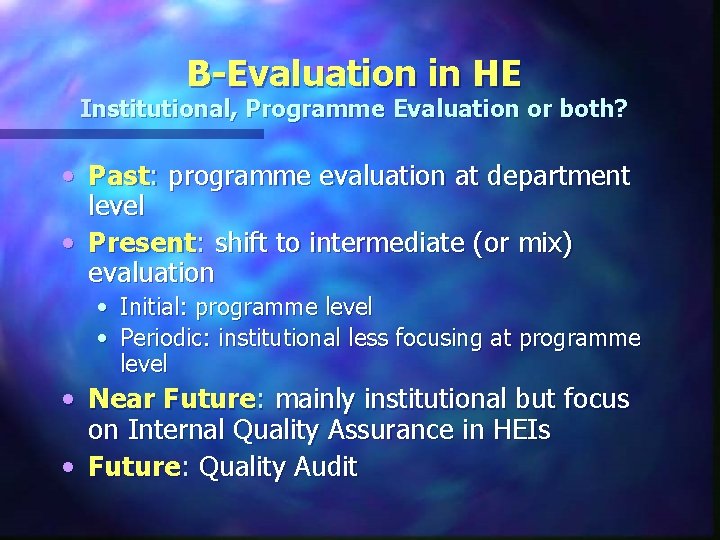 B-Evaluation in HE
Institutional, Programme Evaluation or both?

• Past: programme evaluation at department level
• Present: shift to intermediate (or mix) evaluation
  • Initial: programme level
  • Periodic: institutional less focusing at programme level
• Near Future: mainly institutional but focus on Internal Quality Assurance in HEIs
• Future: Quality Audit